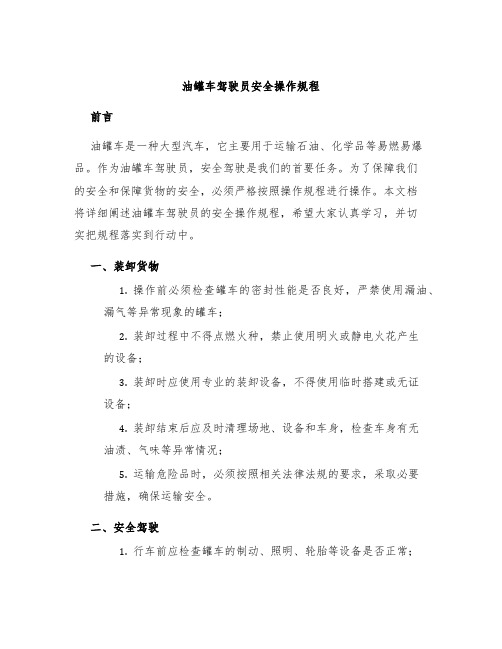 油罐车驾驶员安全操作规程

前言

油罐车是一种大型汽车，它主要用于运输石油、化学品等易燃易爆品。作为油罐车驾驶员，安全驾驶是我们的首要任务。为了保障我们的安全和保障货物的安全，必须严格按照操作规程进行操作。本文档将详细阐述油罐车驾驶员的安全操作规程，希望大家认真学习，并切实把规程落实到行动中。

一、装卸货物

1. 操作前必须检查罐车的密封性能是否良好，严禁使用漏油、漏气等异常现象的罐车；

2. 装卸过程中不得点燃火种，禁止使用明火或静电火花产生的设备；

3. 装卸时应使用专业的装卸设备，不得使用临时搭建或无证设备；

4. 装卸结束后应及时清理场地、设备和车身，检查车身有无油渍、气味等异常情况；

5. 运输危险品时，必须按照相关法律法规的要求，采取必要措施，确保运输安全。

二、安全驾驶

1. 行车前应检查罐车的制动、照明、轮胎等设备是否正常；